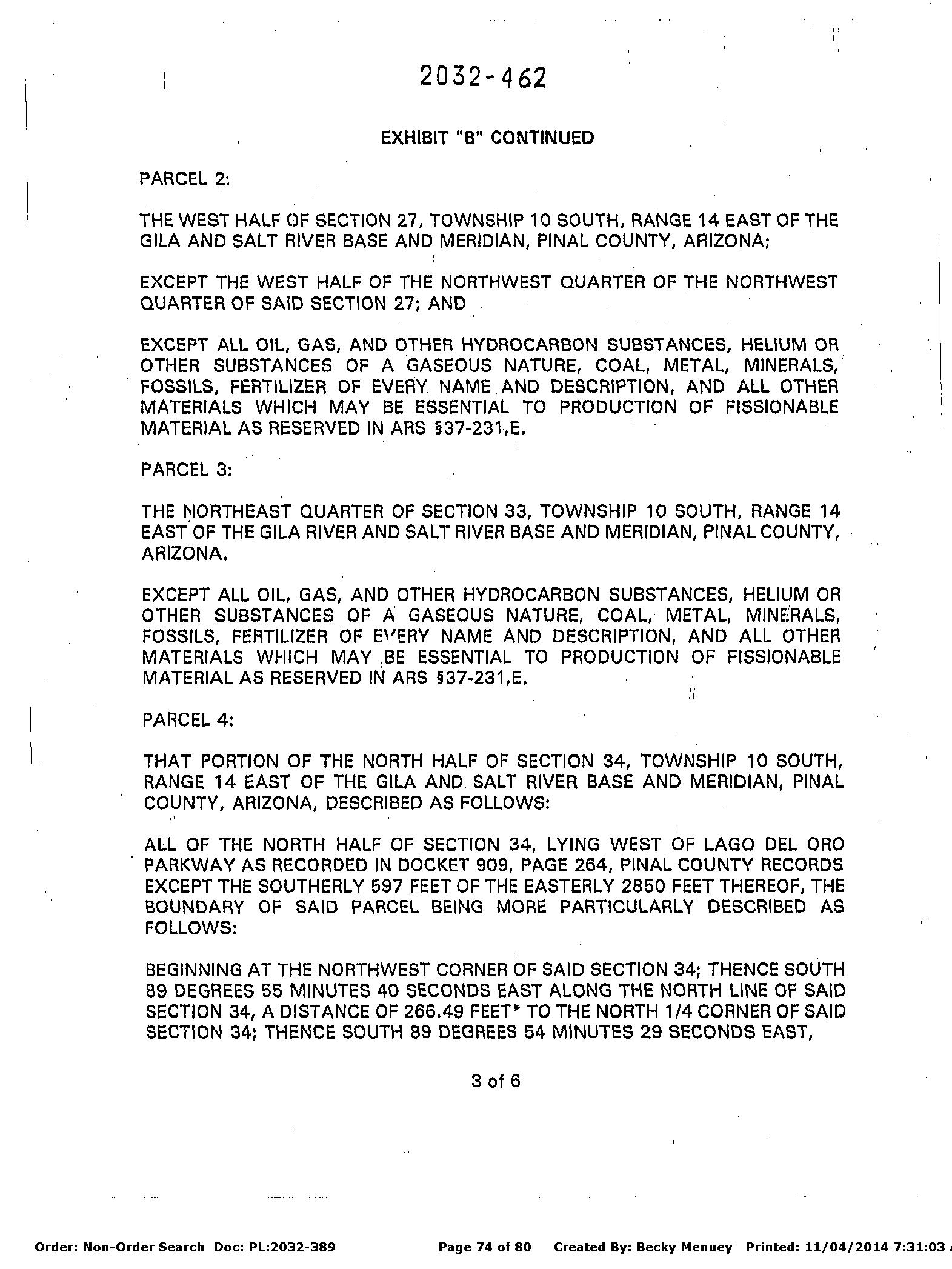 2032-462

EXHIBIT "B" CONTINUED

PARCEL 2:

THE WEST HALF OF SECTION 27, TOWNSHIP 10 SOUTH, RANGE 14 EAST OF THE GILA AND SALT RIVER BASE AND MERIDIAN, PINAL COUNTY, ARIZONA;

EXCEPT THE WEST HALF OF THE NORTHWEST QUARTER OF THE NORTHWEST QUARTER OF SAID SECTION 27; AND

EXCEPT ALL OIL, GAS, AND OTHER HYDROCARBON SUBSTANCES, HELIUM OR OTHER SUBSTANCES OF A GASEOUS NATURE, COAL, METAL, MINERALS, FOSSILS, FERTILIZER OF EVERY NAME AND DESCRIPTION, AND ALL OTHER MATERIALS WHICH MAY BE ESSENTIAL TO PRODUCTION OF FISSIONABLE MATERIAL AS RESERVED IN ARS §37-231,E.

PARCEL 3:

THE NORTHEAST QUARTER OF SECTION 33, TOWNSHIP 10 SOUTH, RANGE 14 EAST OF THE GILA RIVER AND SALT RIVER BASE AND MERIDIAN, PINAL COUNTY, ARIZONA.

EXCEPT ALL OIL, GAS, AND OTHER HYDROCARBON SUBSTANCES, HELIUM OR OTHER SUBSTANCES OF A GASEOUS NATURE, COAL, METAL, MINERALS, FOSSILS, FERTILIZER OF EVERY NAME AND DESCRIPTION, AND ALL OTHER MATERIALS WHICH MAY BE ESSENTIAL TO PRODUCTION OF FISSIONABLE MATERIAL AS RESERVED IN ARS §37-231,E.

PARCEL 4:

THAT PORTION OF THE NORTH HALF OF SECTION 34, TOWNSHIP 10 SOUTH, RANGE 14 EAST OF THE GILA AND SALT RIVER BASE AND MERIDIAN, PINAL COUNTY, ARIZONA, DESCRIBED AS FOLLOWS:

ALL OF THE NORTH HALF OF SECTION 34, LYING WEST OF LAGO DEL ORO PARKWAY AS RECORDED IN DOCKET 909, PAGE 264, PINAL COUNTY RECORDS EXCEPT THE SOUTHERLY 597 FEET OF THE EASTERLY 2850 FEET THEREOF, THE BOUNDARY OF SAID PARCEL BEING MORE PARTICULARLY DESCRIBED AS FOLLOWS:

BEGINNING AT THE NORTHWEST CORNER OF SAID SECTION 34; THENCE SOUTH 89 DEGREES 55 MINUTES 40 SECONDS EAST ALONG THE NORTH LINE OF SAID SECTION 34, A DISTANCE OF 266.49 FEET* TO THE NORTH 1/4 CORNER OF SAID SECTION 34; THENCE SOUTH 89 DEGREES 54 MINUTES 29 SECONDS EAST,

3 of 6

Order: Non-Order Search Doc: PL:2032-389 Page 74 of 80 Created By: Becky Menuey Printed: 11/04/2014 7:31:03